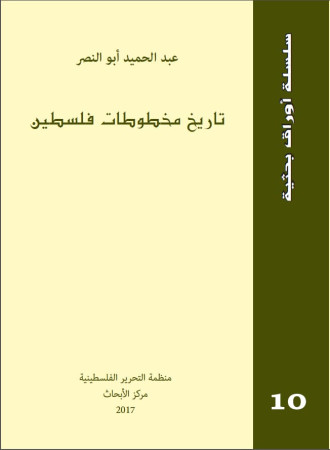 سلسلة أوراق بحثية

10

عبد الحميد أبو النصر

تاريخ مخطوطات فلسطين

منظمة التحرير الفلسطينية
مركز الأبحاث
2017